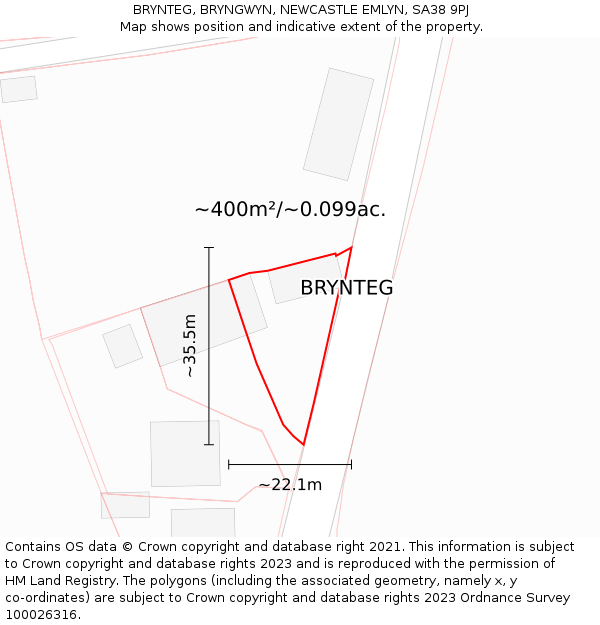 BRYNTEG, BRYNGWYN, NEWCASTLE EMLYN, SA38 9PJ
Map shows position and indicative extent of the property.

~400m²/~0.099ac.

BRYNTEG

~35.5m

~22.1m

Contains OS data © Crown copyright and database right 2021. This information is subject to Crown copyright and database rights 2023 and is reproduced with the permission of HM Land Registry. The polygons (including the associated geometry, namely x, y co-ordinates) are subject to Crown copyright and database rights 2023 Ordnance Survey 100026316.